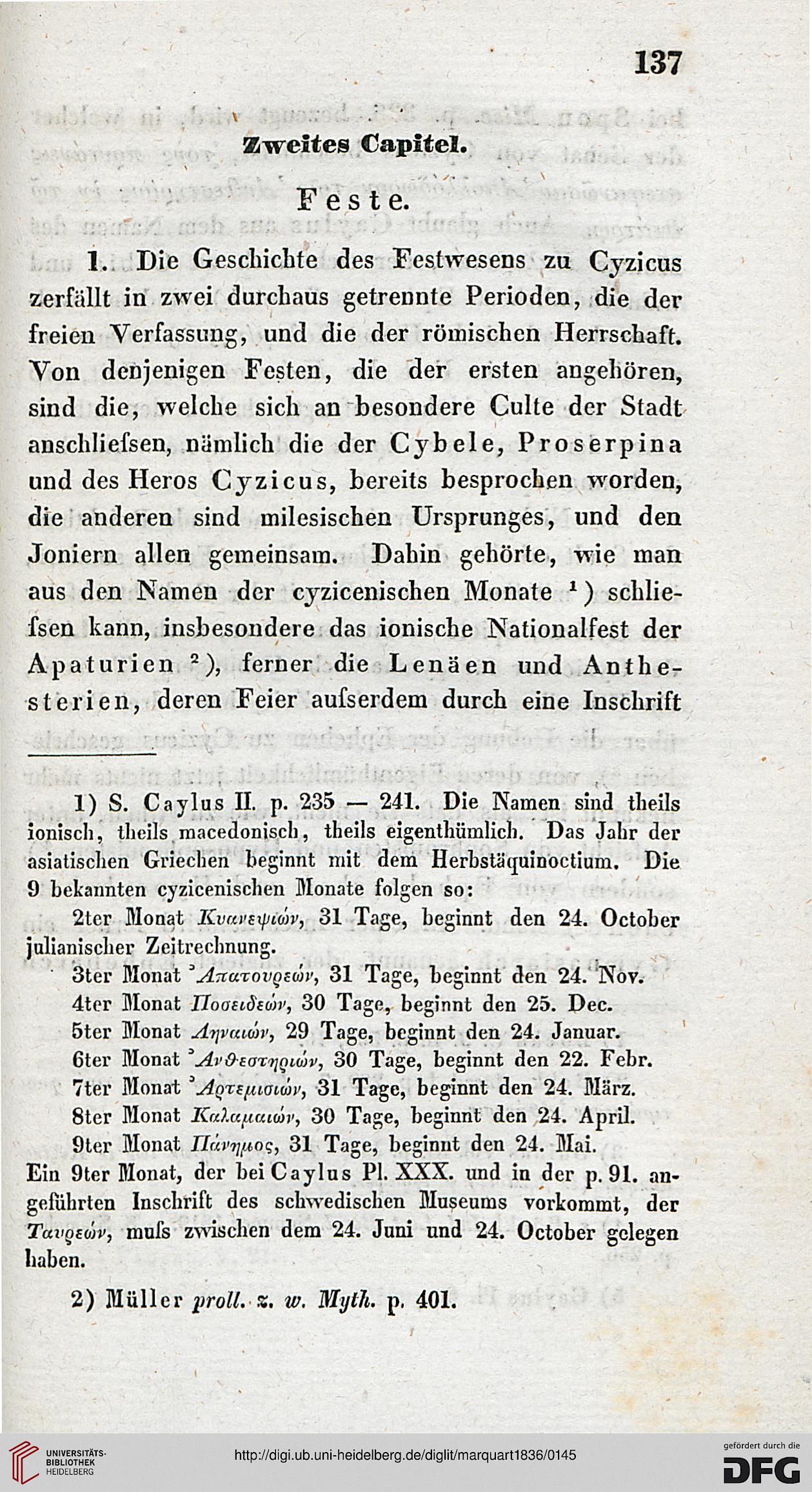 137

Zweites Capitel.

Feste.

1. Die Geschichte des Festwesens zu Cyzicus zerfällt in zwei durchaus getrennte Perioden, die der freien Verfassung, und die der römischen Herrschaft. Von denjenigen Festen, die der ersten angehören, sind die, welche sich an besondere Culte der Stadt anschliefsen, nämlich die der Cybele, Proserpina und des Heros Cyzicus, bereits besprochen worden, die anderen sind milesischen Ursprunges, und den Joniern allen gemeinsam. Dahin gehörte, wie man aus den Namen der cyzicenischen Monate ¹) schliefsen kann, insbesondere das ionische Nationalfest der Apaturien ²), ferner die Lenäen und Anthesterien, deren Feier aufserdem durch eine Inschrift

1) S. Caylus II. p. 235 — 241. Die Namen sind theils ionisch, theils macedonisch, theils eigenthümlich. Das Jahr der asiatischen Griechen beginnt mit dem Herbstäquinoctium. Die 9 bekannten cyzicenischen Monate folgen so:

2ter Monat Κυανεψιών, 31 Tage, beginnt den 24. October julianischer Zeitrechnung.
3ter Monat Ἀπατουρεών, 31 Tage, beginnt den 24. Nov.
4ter Monat Ποσειδεών, 30 Tage, beginnt den 25. Dec.
5ter Monat Ληναιών, 29 Tage, beginnt den 24. Januar.
6ter Monat Ἀνθεστηριών, 30 Tage, beginnt den 22. Febr.
7ter Monat Ἀρτεμισιών, 31 Tage, beginnt den 24. März.
8ter Monat Καλαμαιών, 30 Tage, beginnt den 24. April.
9ter Monat Πάνημος, 31 Tage, beginnt den 24. Mai.
Ein 9ter Monat, der bei Caylus Pl. XXX. und in der p. 91. angeführten Inschrift des schwedischen Museums vorkommt, der Ταυρεών, mufs zwischen dem 24. Juni und 24. October gelegen haben.

2) Müller proll. z. w. Myth. p. 401.

UNIVERSITÄTS-BIBLIOTHEK HEIDELBERG
http://digi.ub.uni-heidelberg.de/diglit/marquart1836/0145
gefördert durch die DFG